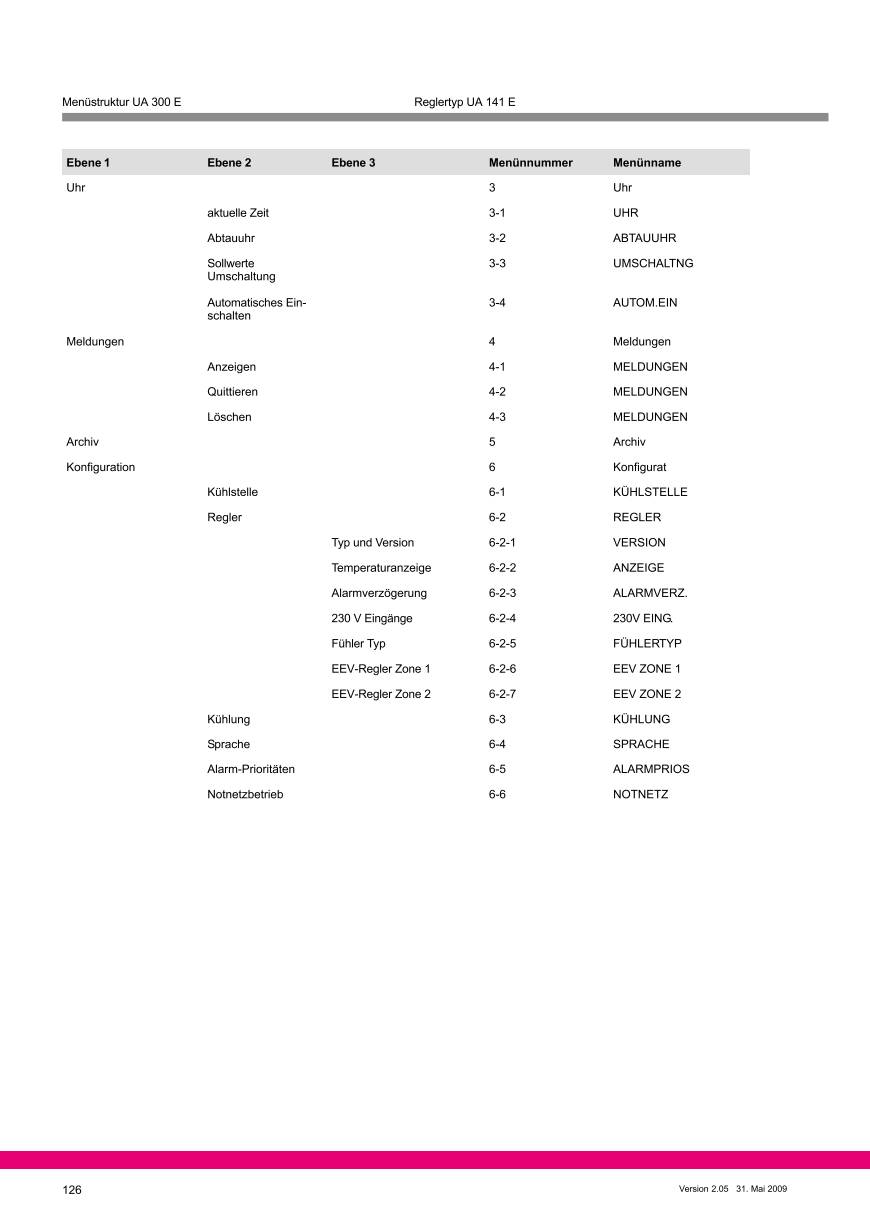 Menüstruktur UA 300 E

Reglertyp UA 141 E

| Ebene 1 | Ebene 2 | Ebene 3 | Menünnummer | Menünname |
|---|---|---|---|---|
| Uhr | | | 3 | Uhr |
| | aktuelle Zeit | | 3-1 | UHR |
| | Abtauuhr | | 3-2 | ABTAUUHR |
| | Sollwerte Umschaltung | | 3-3 | UMSCHALTNG |
| | Automatisches Einschalten | | 3-4 | AUTOM.EIN |
| Meldungen | | | 4 | Meldungen |
| | Anzeigen | | 4-1 | MELDUNGEN |
| | Quittieren | | 4-2 | MELDUNGEN |
| | Löschen | | 4-3 | MELDUNGEN |
| Archiv | | | 5 | Archiv |
| Konfiguration | | | 6 | Konfigurat |
| | Kühlstelle | | 6-1 | KÜHLSTELLE |
| | Regler | | 6-2 | REGLER |
| | | Typ und Version | 6-2-1 | VERSION |
| | | Temperaturanzeige | 6-2-2 | ANZEIGE |
| | | Alarmverzögerung | 6-2-3 | ALARMVERZ. |
| | | 230 V Eingänge | 6-2-4 | 230V EING. |
| | | Fühler Typ | 6-2-5 | FÜHLERTYP |
| | | EEV-Regler Zone 1 | 6-2-6 | EEV ZONE 1 |
| | | EEV-Regler Zone 2 | 6-2-7 | EEV ZONE 2 |
| | Kühlung | | 6-3 | KÜHLUNG |
| | Sprache | | 6-4 | SPRACHE |
| | Alarm-Prioritäten | | 6-5 | ALARMPRIOS |
| | Notnetzbetrieb | | 6-6 | NOTNETZ |

126

Version 2.05 31. Mai 2009